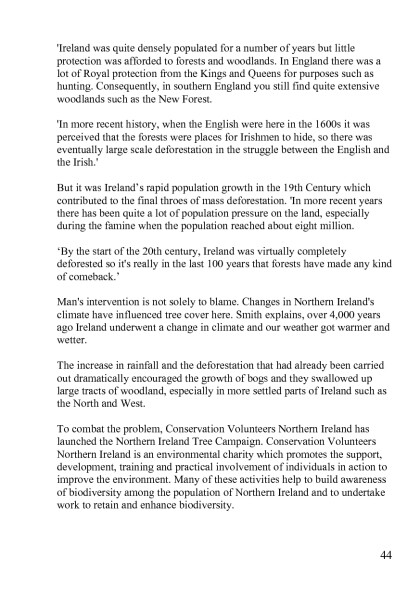 'Ireland was quite densely populated for a number of years but little protection was afforded to forests and woodlands. In England there was a lot of Royal protection from the Kings and Queens for purposes such as hunting. Consequently, in southern England you still find quite extensive woodlands such as the New Forest.

'In more recent history, when the English were here in the 1600s it was perceived that the forests were places for Irishmen to hide, so there was eventually large scale deforestation in the struggle between the English and the Irish.'

But it was Ireland's rapid population growth in the 19th Century which contributed to the final throes of mass deforestation. 'In more recent years there has been quite a lot of population pressure on the land, especially during the famine when the population reached about eight million.

'By the start of the 20th century, Ireland was virtually completely deforested so it's really in the last 100 years that forests have made any kind of comeback.'

Man's intervention is not solely to blame. Changes in Northern Ireland's climate have influenced tree cover here. Smith explains, over 4,000 years ago Ireland underwent a change in climate and our weather got warmer and wetter.

The increase in rainfall and the deforestation that had already been carried out dramatically encouraged the growth of bogs and they swallowed up large tracts of woodland, especially in more settled parts of Ireland such as the North and West.

To combat the problem, Conservation Volunteers Northern Ireland has launched the Northern Ireland Tree Campaign. Conservation Volunteers Northern Ireland is an environmental charity which promotes the support, development, training and practical involvement of individuals in action to improve the environment. Many of these activities help to build awareness of biodiversity among the population of Northern Ireland and to undertake work to retain and enhance biodiversity.

44